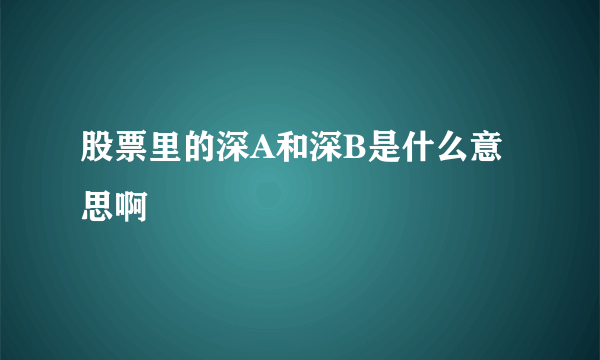 股票里的深A和深B是什么意思啊